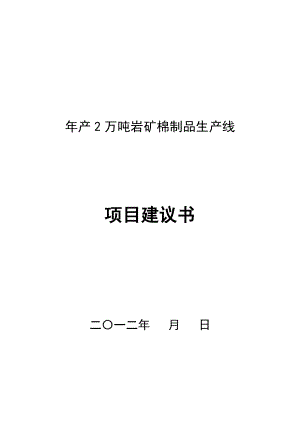 年产 2 万吨岩矿棉制品生产线

项目建议书

二〇一二年 月 日